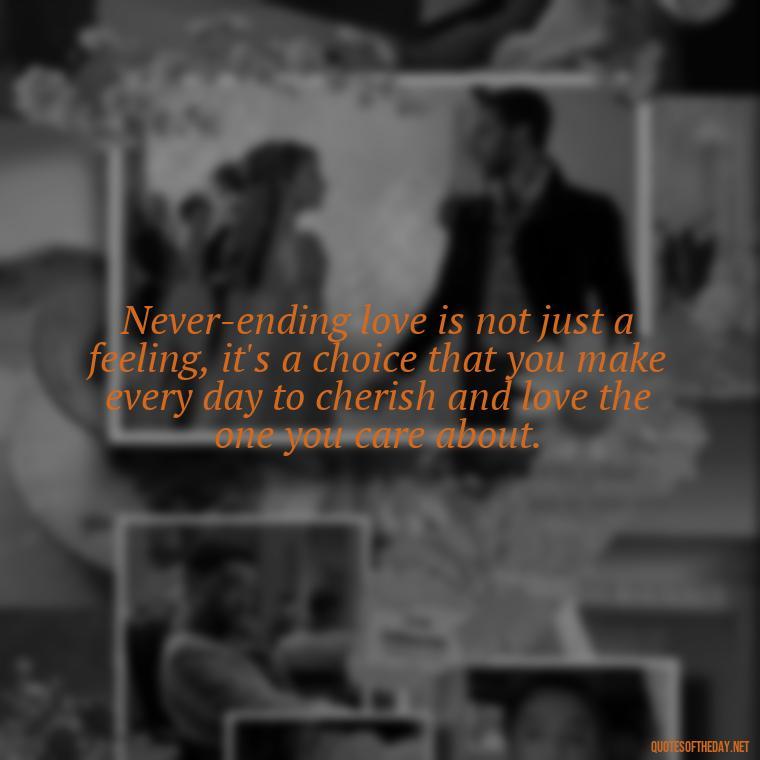 Never-ending love is not just a feeling, it's a choice that you make every day to cherish and love the one you care about.

QUOTESOFTHEDAY.NET